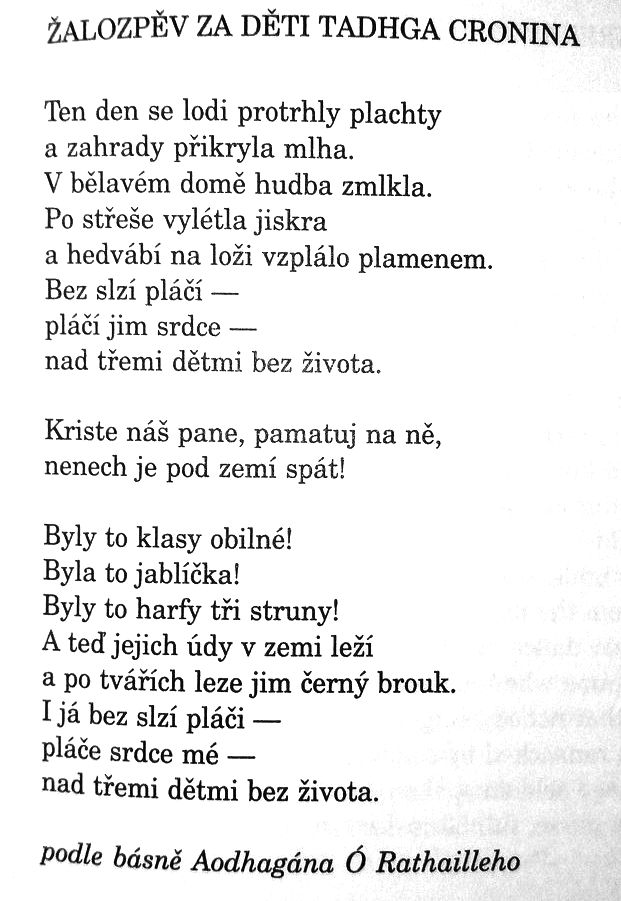 ŽALOZPĚV ZA DĚTI TADHGA CRONINA

Ten den se lodi protrhly plachty
a zahrady přikryla mlha.
V bělavém domě hudba zmlkla.
Po střeše vylétla jiskra
a hedvábí na loži vzplálo plamenem.
Bez slzí pláčí —
pláčí jim srdce —
nad třemi dětmi bez života.

Kriste náš pane, pamatuj na ně,
nenech je pod zemí spát!

Byly to klasy obilné!
Byla to jablíčka!
Byly to harfy tři struny!
A teď jejich údy v zemi leží
a po tvářích leze jim černý brouk.
I já bez slzí pláči —
pláče srdce mé —
nad třemi dětmi bez života.

podle básně Aodhagána Ó Rathailleho